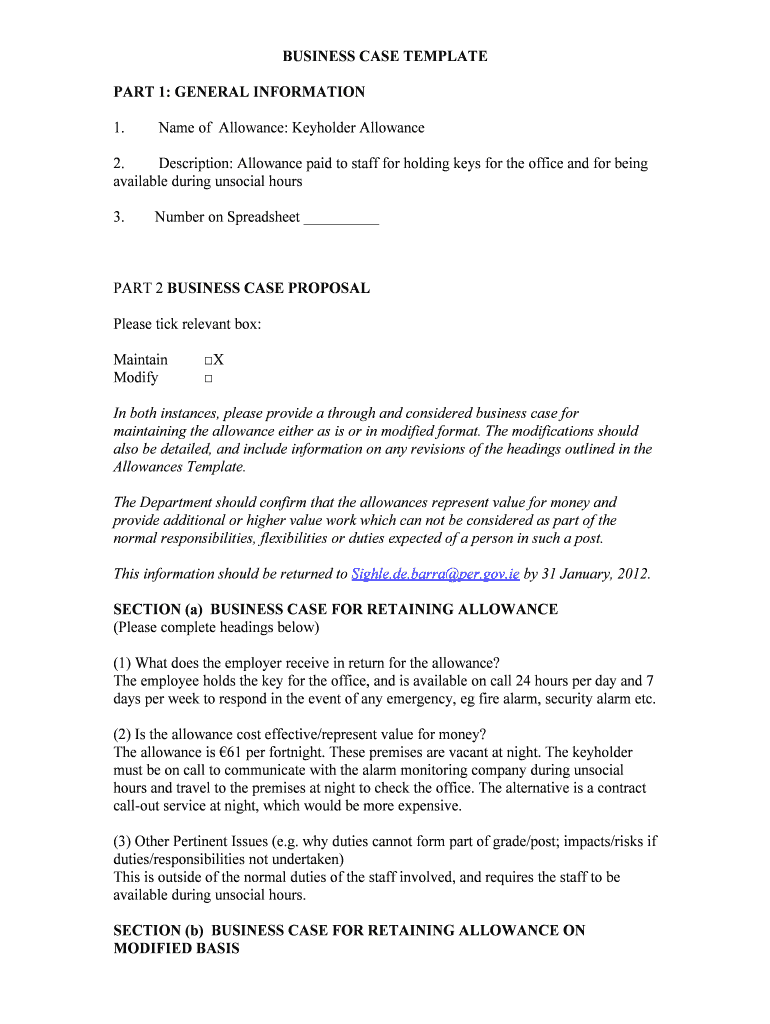 BUSINESS CASE TEMPLATE

PART 1: GENERAL INFORMATION

1. Name of Allowance: Keyholder Allowance

2. Description: Allowance paid to staff for holding keys for the office and for being available during unsocial hours

3. Number on Spreadsheet __________

PART 2 BUSINESS CASE PROPOSAL

Please tick relevant box:

Maintain □X
Modify □

In both instances, please provide a through and considered business case for maintaining the allowance either as is or in modified format. The modifications should also be detailed, and include information on any revisions of the headings outlined in the Allowances Template.

The Department should confirm that the allowances represent value for money and provide additional or higher value work which can not be considered as part of the normal responsibilities, flexibilities or duties expected of a person in such a post.

This information should be returned to Sighle.de.barra@per.gov.ie by 31 January, 2012.

SECTION (a) BUSINESS CASE FOR RETAINING ALLOWANCE
(Please complete headings below)

(1) What does the employer receive in return for the allowance?
The employee holds the key for the office, and is available on call 24 hours per day and 7 days per week to respond in the event of any emergency, eg fire alarm, security alarm etc.

(2) Is the allowance cost effective/represent value for money?
The allowance is €61 per fortnight. These premises are vacant at night. The keyholder must be on call to communicate with the alarm monitoring company during unsocial hours and travel to the premises at night to check the office. The alternative is a contract call-out service at night, which would be more expensive.

(3) Other Pertinent Issues (e.g. why duties cannot form part of grade/post; impacts/risks if duties/responsibilities not undertaken)
This is outside of the normal duties of the staff involved, and requires the staff to be available during unsocial hours.

SECTION (b) BUSINESS CASE FOR RETAINING ALLOWANCE ON MODIFIED BASIS